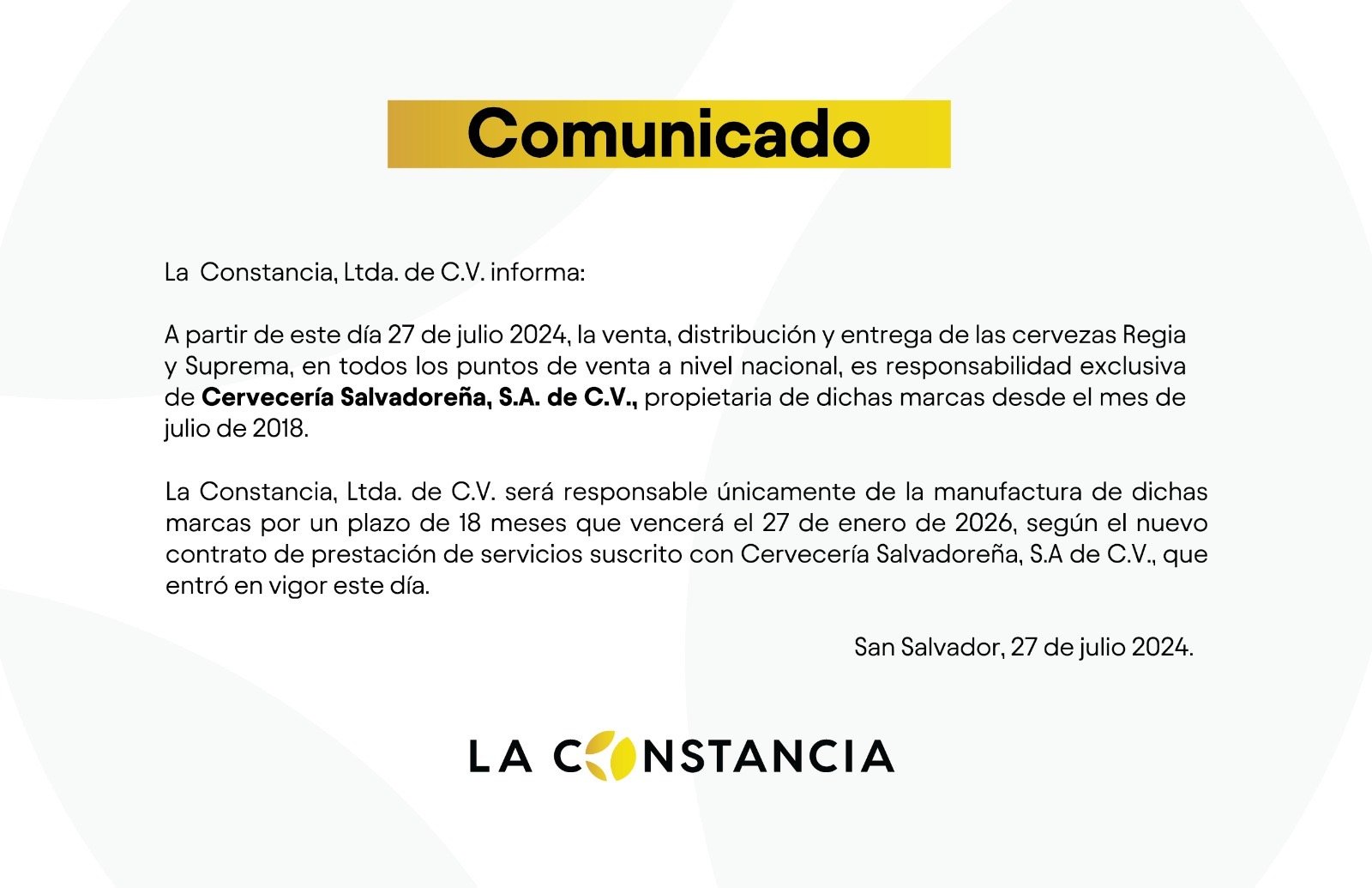 Comunicado

La Constancia, Ltda. de C.V. informa:

A partir de este día 27 de julio 2024, la venta, distribución y entrega de las cervezas Regia y Suprema, en todos los puntos de venta a nivel nacional, es responsabilidad exclusiva de Cervecería Salvadoreña, S.A. de C.V., propietaria de dichas marcas desde el mes de julio de 2018.

La Constancia, Ltda. de C.V. será responsable únicamente de la manufactura de dichas marcas por un plazo de 18 meses que vencerá el 27 de enero de 2026, según el nuevo contrato de prestación de servicios suscrito con Cervecería Salvadoreña, S.A de C.V., que entró en vigor este día.

San Salvador, 27 de julio 2024.

LA CONSTANCIA